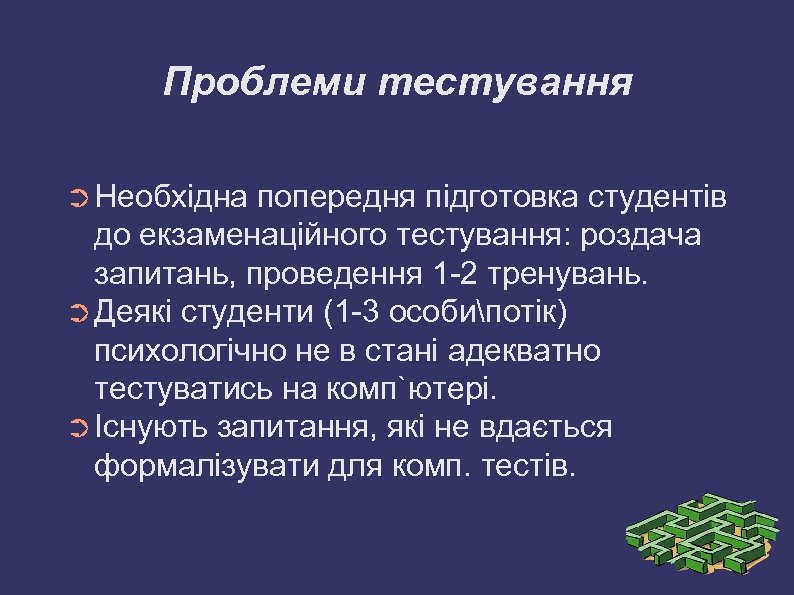 Проблеми тестування

➲ Необхідна попередня підготовка студентів до екзаменаційного тестування: роздача запитань, проведення 1-2 тренувань.
➲ Деякі студенти (1-3 особи\потік) психологічно не в стані адекватно тестуватись на комп`ютері.
➲ Існують запитання, які не вдається формалізувати для комп. тестів.